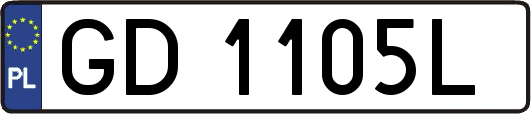 PL
GD 1105L